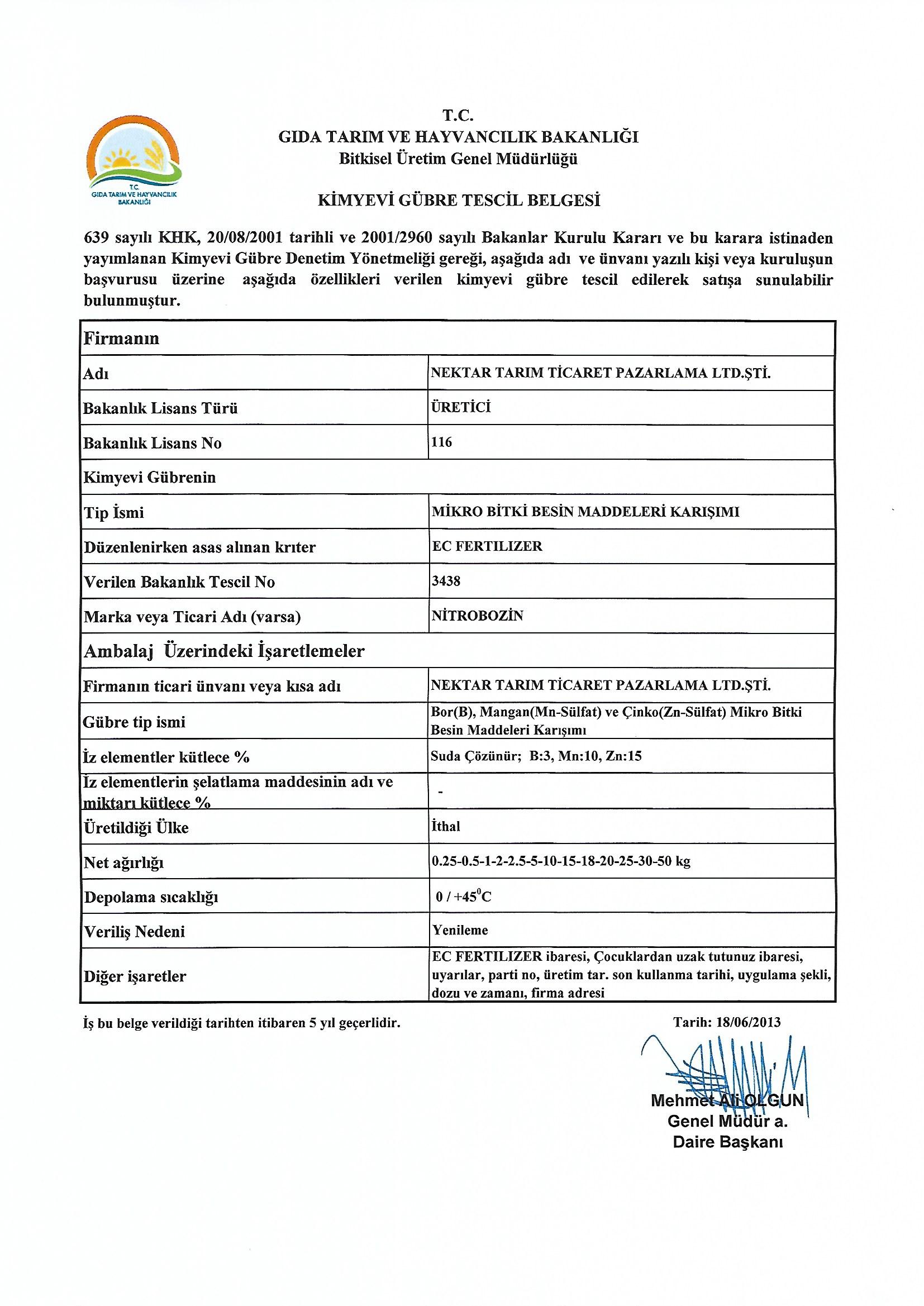 T.C.
GIDA TARIM VE HAYVANCILIK BAKANLIĞI
T.C.
GIDA TARIM VE HAYVANCILIK BAKANLIĞI
Bitkisel Üretim Genel Müdürlüğü

KİMYEVİ GÜBRE TESCİL BELGESİ

639 sayılı KHK, 20/08/2001 tarihli ve 2001/2960 sayılı Bakanlar Kurulu Kararı ve bu karara istinaden yayımlanan Kimyevi Gübre Denetim Yönetmeliği gereği, aşağıda adı ve ünvanı yazılı kişi veya kuruluşun başvurusu üzerine aşağıda özellikleri verilen kimyevi gübre tescil edilerek satışa sunulabilir bulunmuştur.

| Firmanın | |
|---|---|
| Adı | NEKTAR TARIM TİCARET PAZARLAMA LTD.ŞTİ. |
| Bakanlık Lisans Türü | ÜRETİCİ |
| Bakanlık Lisans No | 116 |
| Kimyevi Gübrenin | |
| Tip İsmi | MİKRO BİTKİ BESİN MADDELERİ KARIŞIMI |
| Düzenlenirken asas alınan krıter | EC FERTILIZER |
| Verilen Bakanlık Tescil No | 3438 |
| Marka veya Ticari Adı (varsa) | NİTROBOZİN |
| Ambalaj Üzerindeki İşaretlemeler | |
| Firmanın ticari ünvanı veya kısa adı | NEKTAR TARIM TİCARET PAZARLAMA LTD.ŞTİ. |
| Gübre tip ismi | Bor(B), Mangan(Mn-Sülfat) ve Çinko(Zn-Sülfat) Mikro Bitki Besin Maddeleri Karışımı |
| İz elementler kütlece % | Suda Çözünür; B:3, Mn:10, Zn:15 |
| İz elementlerin şelatlama maddesinin adı ve miktarı kütlece % | - |
| Üretildiği Ülke | İthal |
| Net ağırlığı | 0.25-0.5-1-2-2.5-5-10-15-18-20-25-30-50 kg |
| Depolama sıcaklığı | 0 / +45$^0$C |
| Veriliş Nedeni | Yenileme |
| Diğer işaretler | EC FERTILIZER ibaresi, Çocuklardan uzak tutunuz ibaresi, uyarılar, parti no, üretim tar. son kullanma tarihi, uygulama şekli, dozu ve zamanı, firma adresi |

İş bu belge verildiği tarihten itibaren 5 yıl geçerlidir.

Tarih: 18/06/2013

Mehmet Ali OLGUN
Genel Müdür a.
Daire Başkanı